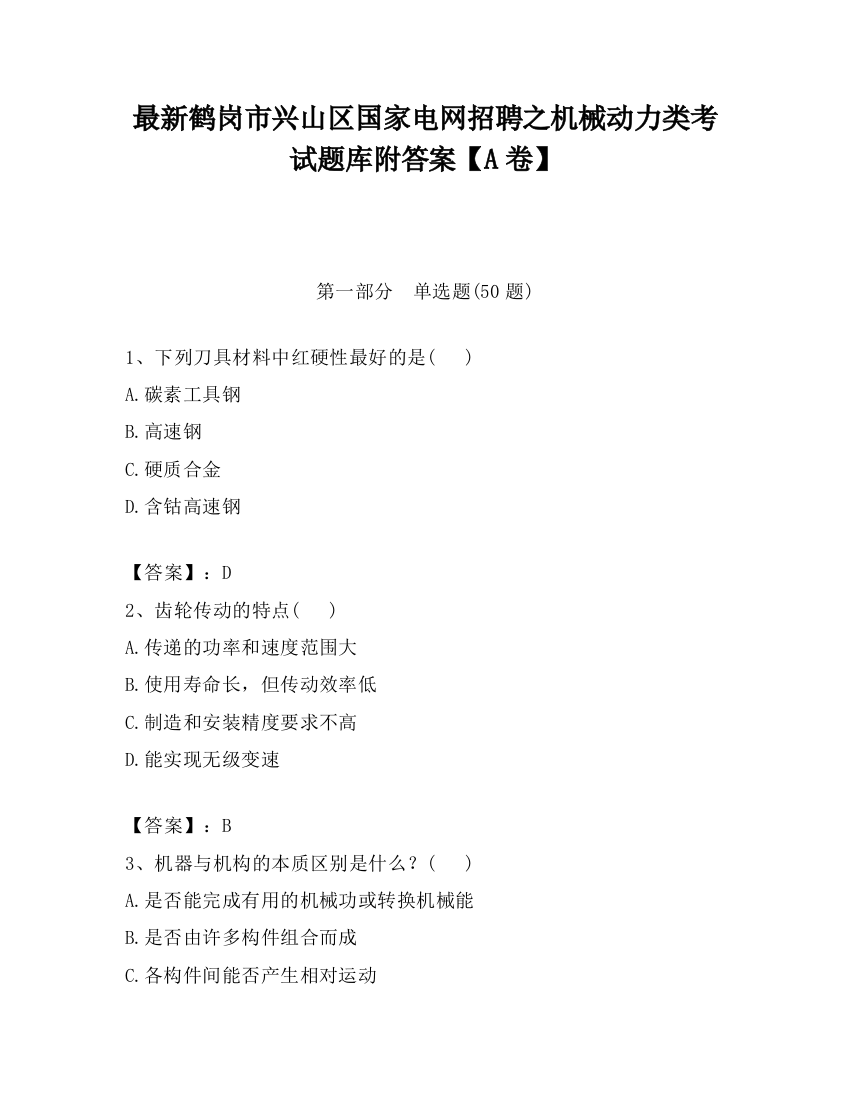 最新鹤岗市兴山区国家电网招聘之机械动力类考试题库附答案【A卷】

第一部分　单选题(50题)

1、下列刀具材料中红硬性最好的是(　 )

A.碳素工具钢

B.高速钢

C.硬质合金

D.含钴高速钢

【答案】：D

2、齿轮传动的特点(　 )

A.传递的功率和速度范围大

B.使用寿命长，但传动效率低

C.制造和安装精度要求不高

D.能实现无级变速

【答案】：B

3、机器与机构的本质区别是什么？(　 )

A.是否能完成有用的机械功或转换机械能

B.是否由许多构件组合而成

C.各构件间能否产生相对运动